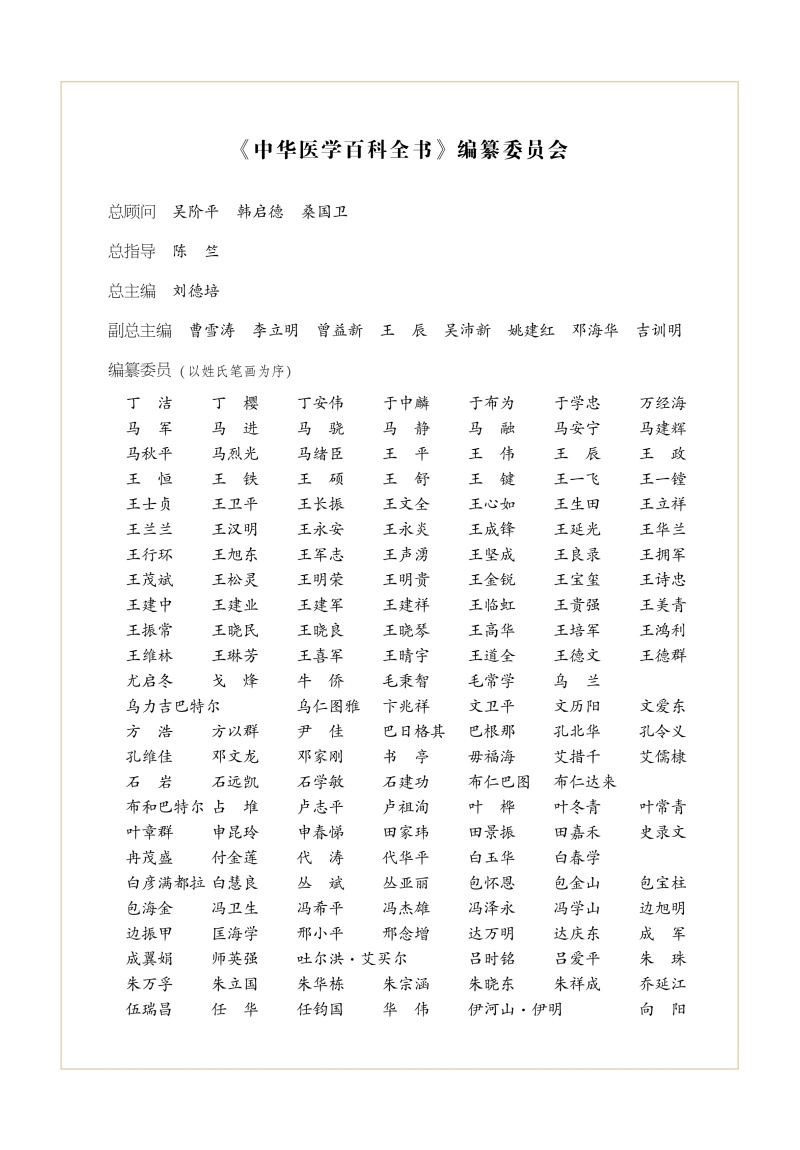 《中华医学百科全书》编纂委员会

总顾问 吴阶平 韩启德 桑国卫

总指导 陈 竺

总主编 刘德培

副总主编 曹雪涛 李立明 曾益新 王 辰 吴沛新 姚建红 邓海华 吉训明

编纂委员（以姓氏笔画为序）

丁 洁 丁 樱 丁安伟 于中麟 于布为 于学忠 万经海
马 军 马 进 马 骁 马 静 马 融 马安宁 马建辉
马秋平 马烈光 马绪臣 王 平 王 伟 王 辰 王 政
王 恒 王 铁 王 硕 王 舒 王 键 王一飞 王一镗
王士贞 王卫平 王长振 王文全 王心如 王生田 王立祥
王兰兰 王汉明 王永安 王永炎 王成锋 王延光 王华兰
王行环 王旭东 王军志 王声湧 王坚成 王良录 王拥军
王茂斌 王松灵 王明荣 王明贵 王金锐 王宝玺 王诗忠
王建中 王建业 王建军 王建祥 王临虹 王贵强 王美青
王振常 王晓民 王晓良 王晓琴 王高华 王培军 王鸿利
王维林 王琳芳 王喜军 王晴宇 王道全 王德文 王德群
尤启冬 戈 烽 牛 侨 毛秉智 毛常学 乌 兰
乌力吉巴特尔 乌仁图雅 卞兆祥 文卫平 文历阳 文爱东
方 浩 方以群 尹 佳 巴日格其 巴根那 孔北华 孔令义
孔维佳 邓文龙 邓家刚 书 亭 毋福海 艾措千 艾儒棣
石 岩 石远凯 石学敏 石建功 布仁巴图 布仁达来
布和巴特尔 占 堆 卢志平 卢祖洵 叶 桦 叶冬青 叶常青
叶章群 申昆玲 申春悌 田家玮 田景振 田嘉禾 史录文
冉茂盛 付金莲 代 涛 代华平 白玉华 白春学
白彦满都拉 白慧良 丛 斌 丛亚丽 包怀恩 包金山 包宝柱
包海金 冯卫生 冯希平 冯杰雄 冯泽永 冯学山 边旭明
边振甲 匡海学 邢小平 邢念增 达万明 达庆东 成 军
成翼娟 师英强 吐尔洪·艾买尔 吕时铭 吕爱平 朱 珠
朱万孚 朱立国 朱华栋 朱宗涵 朱晓东 朱祥成 乔延江
伍瑞昌 任 华 任钧国 华 伟 伊河山·伊明 向 阳